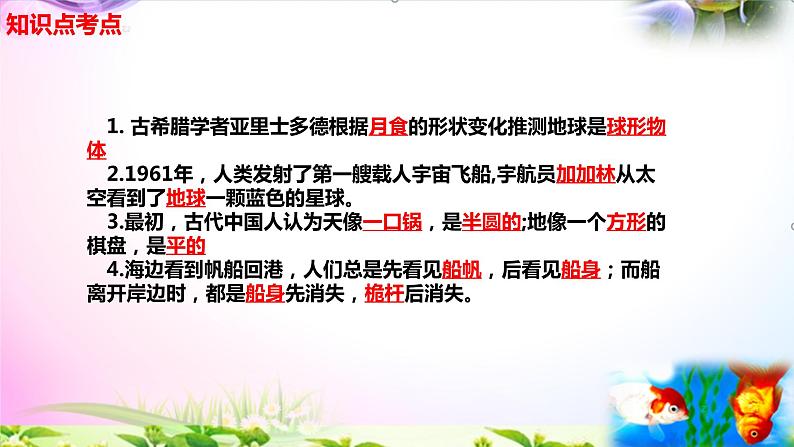 知识点考点

1. 古希腊学者亚里士多德根据月食的形状变化推测地球是球形物体

2.1961年，人类发射了第一艘载人宇宙飞船,宇航员加加林从太空看到了地球一颗蓝色的星球。

3.最初，古代中国人认为天像一口锅，是半圆的;地像一个方形的棋盘，是平的

4.海边看到帆船回港，人们总是先看见船帆，后看见船身；而船离开岸边时，都是船身先消失，桅杆后消失。